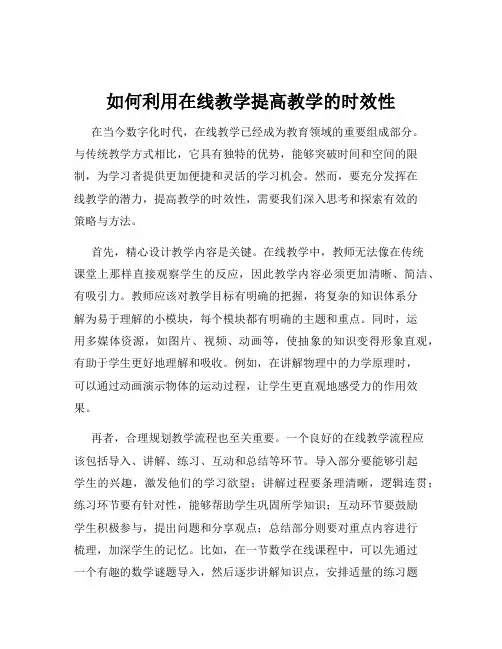 如何利用在线教学提高教学的时效性

在当今数字化时代，在线教学已经成为教育领域的重要组成部分。与传统教学方式相比，它具有独特的优势，能够突破时间和空间的限制，为学习者提供更加便捷和灵活的学习机会。然而，要充分发挥在线教学的潜力，提高教学的时效性，需要我们深入思考和探索有效的策略与方法。

首先，精心设计教学内容是关键。在线教学中，教师无法像在传统课堂上那样直接观察学生的反应，因此教学内容必须更加清晰、简洁、有吸引力。教师应该对教学目标有明确的把握，将复杂的知识体系分解为易于理解的小模块，每个模块都有明确的主题和重点。同时，运用多媒体资源，如图片、视频、动画等，使抽象的知识变得形象直观，有助于学生更好地理解和吸收。例如，在讲解物理中的力学原理时，可以通过动画演示物体的运动过程，让学生更直观地感受力的作用效果。

再者，合理规划教学流程也至关重要。一个良好的在线教学流程应该包括导入、讲解、练习、互动和总结等环节。导入部分要能够引起学生的兴趣，激发他们的学习欲望；讲解过程要条理清晰，逻辑连贯；练习环节要有针对性，能够帮助学生巩固所学知识；互动环节要鼓励学生积极参与，提出问题和分享观点；总结部分则要对重点内容进行梳理，加深学生的记忆。比如，在一节数学在线课程中，可以先通过一个有趣的数学谜题导入，然后逐步讲解知识点，安排适量的练习题